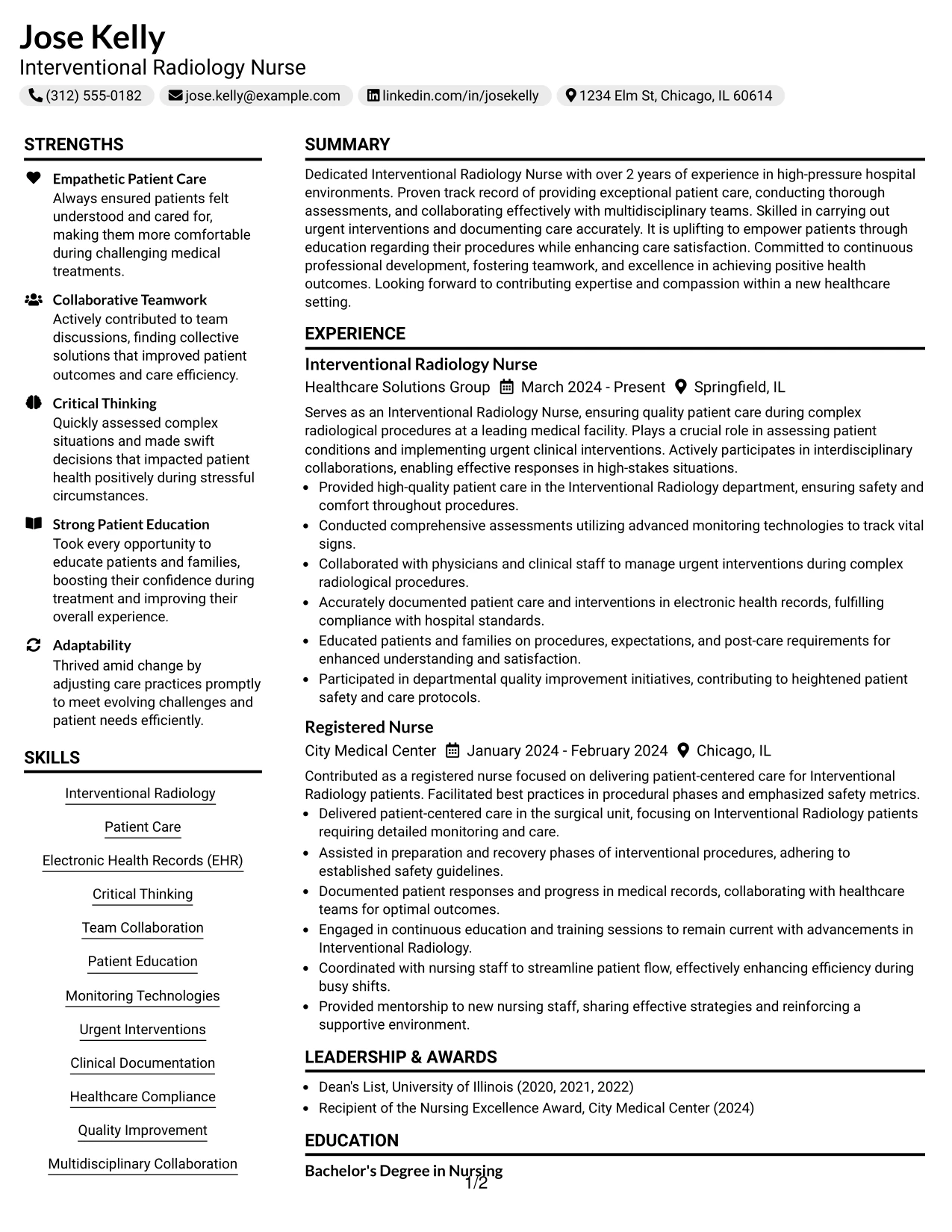 Jose Kelly
Interventional Radiology Nurse

(312) 555-0182 jose.kelly@example.com linkedin.com/in/josekelly 1234 Elm St, Chicago, IL 60614

STRENGTHS

Empathetic Patient Care
Always ensured patients felt understood and cared for, making them more comfortable during challenging medical treatments.

Collaborative Teamwork
Actively contributed to team discussions, finding collective solutions that improved patient outcomes and care efficiency.

Critical Thinking
Quickly assessed complex situations and made swift decisions that impacted patient health positively during stressful circumstances.

Strong Patient Education
Took every opportunity to educate patients and families, boosting their confidence during treatment and improving their overall experience.

Adaptability
Thrived amid change by adjusting care practices promptly to meet evolving challenges and patient needs efficiently.

SKILLS

Interventional Radiology

Patient Care

Electronic Health Records (EHR)

Critical Thinking

Team Collaboration

Patient Education

Monitoring Technologies

Urgent Interventions

Clinical Documentation

Healthcare Compliance

Quality Improvement

Multidisciplinary Collaboration

SUMMARY

Dedicated Interventional Radiology Nurse with over 2 years of experience in high-pressure hospital environments. Proven track record of providing exceptional patient care, conducting thorough assessments, and collaborating effectively with multidisciplinary teams. Skilled in carrying out urgent interventions and documenting care accurately. It is uplifting to empower patients through education regarding their procedures while enhancing care satisfaction. Committed to continuous professional development, fostering teamwork, and excellence in achieving positive health outcomes. Looking forward to contributing expertise and compassion within a new healthcare setting.

EXPERIENCE

Interventional Radiology Nurse
Healthcare Solutions Group March 2024 - Present Springfield, IL

Serves as an Interventional Radiology Nurse, ensuring quality patient care during complex radiological procedures at a leading medical facility. Plays a crucial role in assessing patient conditions and implementing urgent clinical interventions. Actively participates in interdisciplinary collaborations, enabling effective responses in high-stakes situations.
• Provided high-quality patient care in the Interventional Radiology department, ensuring safety and comfort throughout procedures.
• Conducted comprehensive assessments utilizing advanced monitoring technologies to track vital signs.
• Collaborated with physicians and clinical staff to manage urgent interventions during complex radiological procedures.
• Accurately documented patient care and interventions in electronic health records, fulfilling compliance with hospital standards.
• Educated patients and families on procedures, expectations, and post-care requirements for enhanced understanding and satisfaction.
• Participated in departmental quality improvement initiatives, contributing to heightened patient safety and care protocols.

Registered Nurse
City Medical Center January 2024 - February 2024 Chicago, IL

Contributed as a registered nurse focused on delivering patient-centered care for Interventional Radiology patients. Facilitated best practices in procedural phases and emphasized safety metrics.
• Delivered patient-centered care in the surgical unit, focusing on Interventional Radiology patients requiring detailed monitoring and care.
• Assisted in preparation and recovery phases of interventional procedures, adhering to established safety guidelines.
• Documented patient responses and progress in medical records, collaborating with healthcare teams for optimal outcomes.
• Engaged in continuous education and training sessions to remain current with advancements in Interventional Radiology.
• Coordinated with nursing staff to streamline patient flow, effectively enhancing efficiency during busy shifts.
• Provided mentorship to new nursing staff, sharing effective strategies and reinforcing a supportive environment.

LEADERSHIP & AWARDS

• Dean's List, University of Illinois (2020, 2021, 2022)
• Recipient of the Nursing Excellence Award, City Medical Center (2024)

EDUCATION

Bachelor's Degree in Nursing

1/2